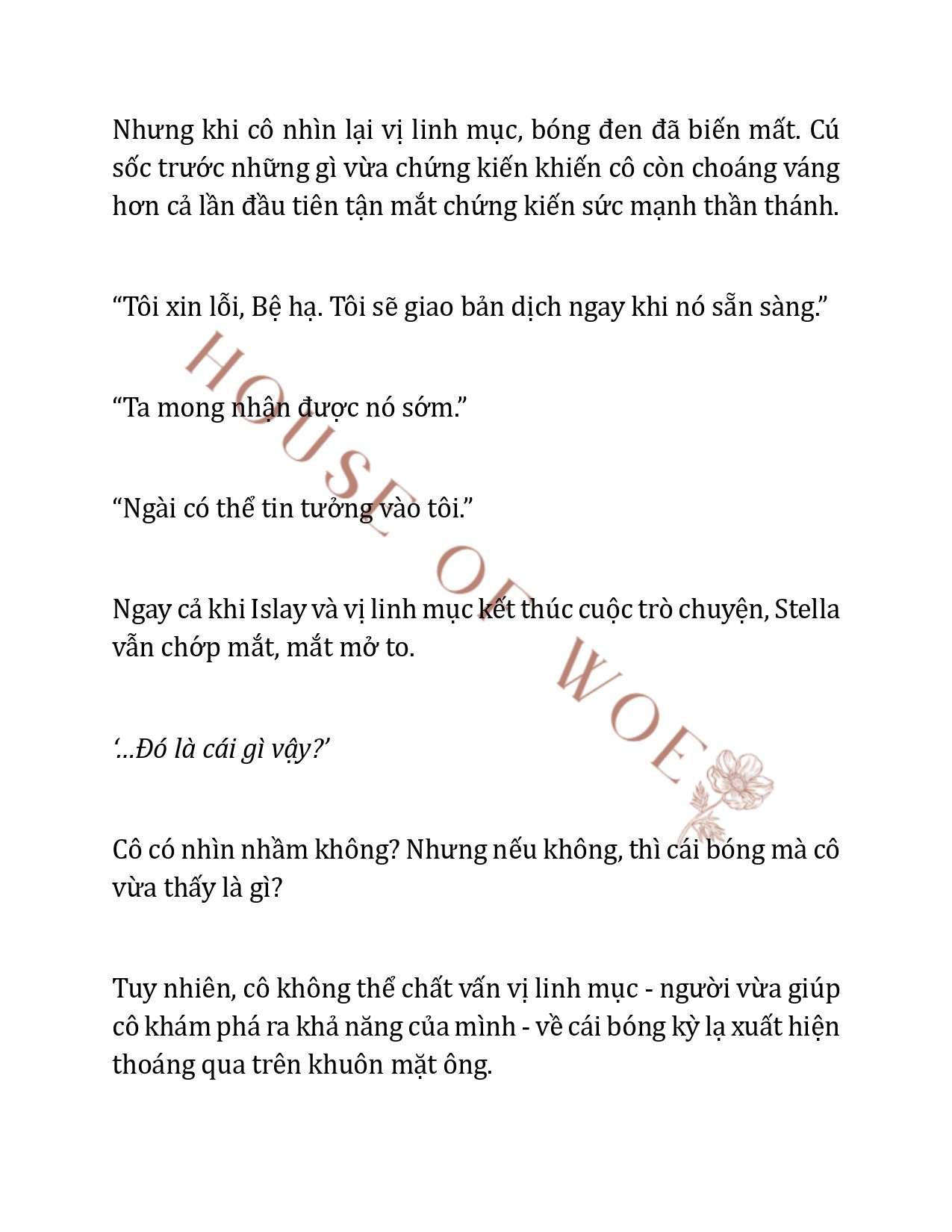 Nhưng khi cô nhìn lại vị linh mục, bóng đen đã biến mất. Cú sốc trước những gì vừa chứng kiến khiến cô còn choáng váng hơn cả lần đầu tiên tận mắt chứng kiến sức mạnh thần thánh.

“Tôi xin lỗi, Bệ hạ. Tôi sẽ giao bản dịch ngay khi nó sẵn sàng.”

“Ta mong nhận được nó sớm.”

“Ngài có thể tin tưởng vào tôi.”

Ngay cả khi Islay và vị linh mục kết thúc cuộc trò chuyện, Stella vẫn chớp mắt, mắt mở to.

‘...Đó là cái gì vậy?’

Cô có nhìn nhầm không? Nhưng nếu không, thì cái bóng mà cô vừa thấy là gì?

Tuy nhiên, cô không thể chất vấn vị linh mục - người vừa giúp cô khám phá ra khả năng của mình - về cái bóng kỳ lạ xuất hiện thoáng qua trên khuôn mặt ông.

HOUSE OF WOE